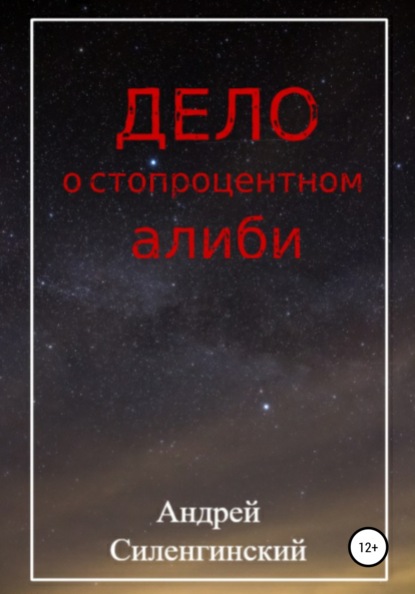 ДЕЛО
о стопроцентном
алиби

Андрей
Силенгинский

12+